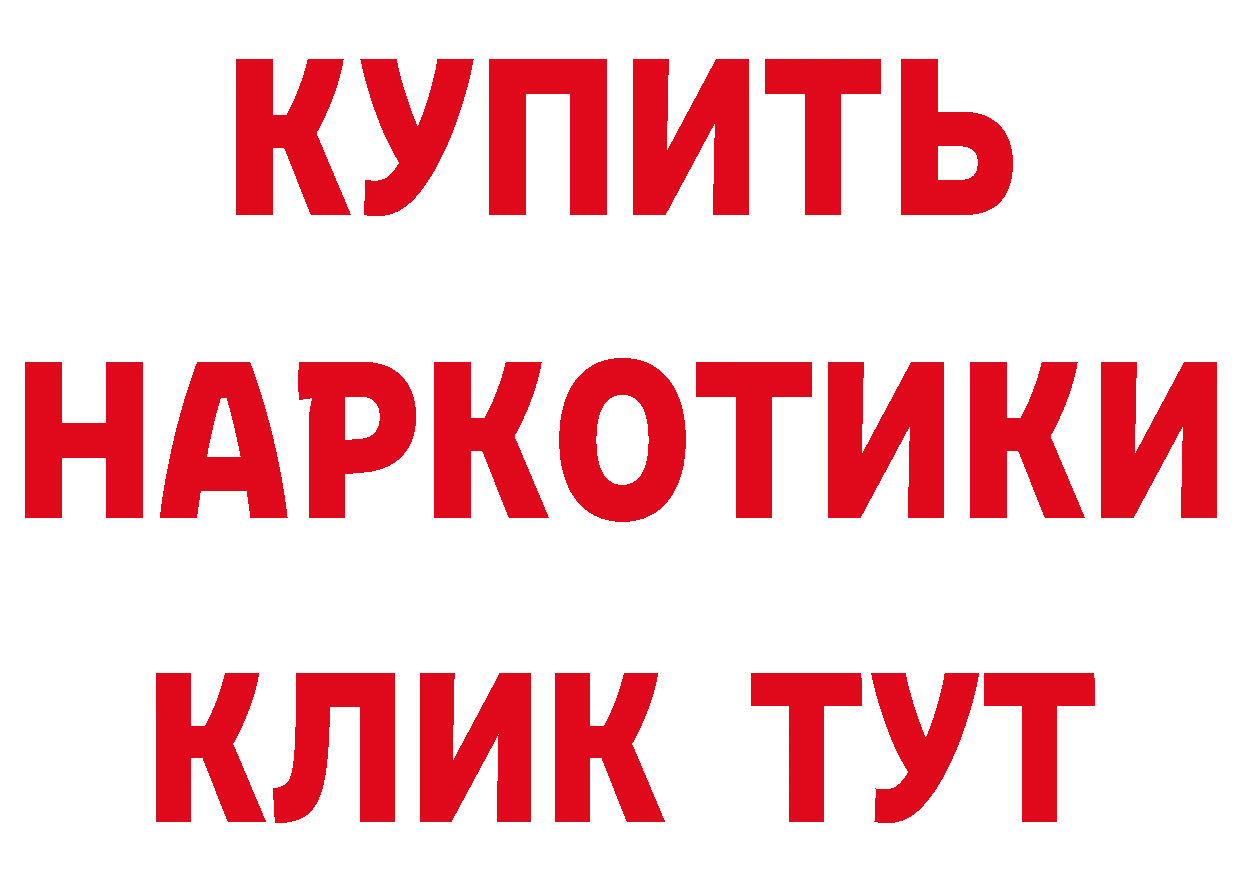 КУПИТЬ НАРКОТИКИ КЛИК ТУТ